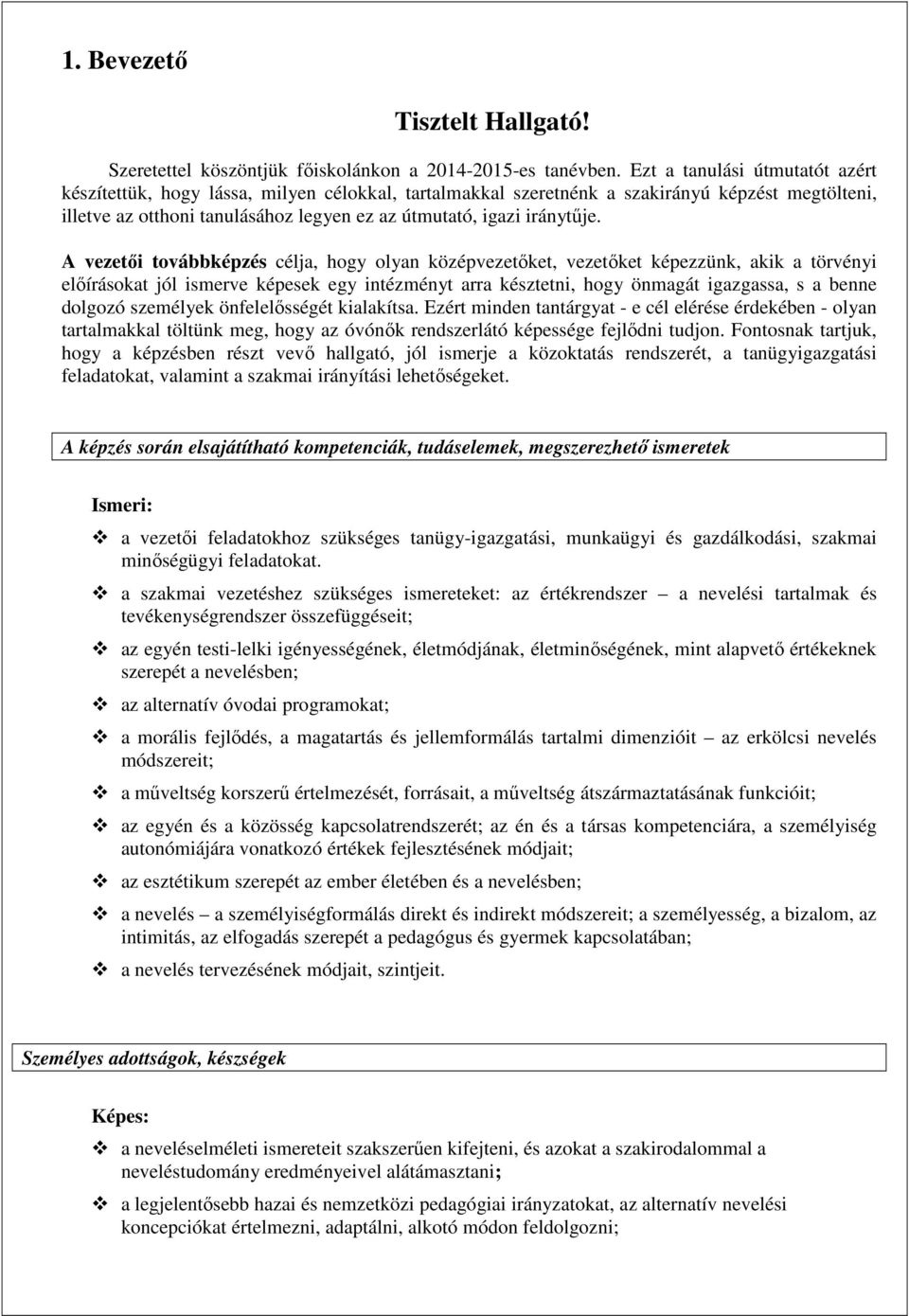 1. Bevezető

Tisztelt Hallgató!

Szeretettel köszöntjük főiskolánkon a 2014-2015-es tanévben. Ezt a tanulási útmutatót azért készítettük, hogy lássa, milyen célokkal, tartalmakkal szeretnénk a szakirányú képzést megtölteni, illetve az otthoni tanulásához legyen ez az útmutató, igazi iránytűje.

A vezetői továbbképzés célja, hogy olyan középvezetőket, vezetőket képezzünk, akik a törvényi előírásokat jól ismerve képesek egy intézményt arra késztetni, hogy önmagát igazgassa, s a benne dolgozó személyek önfelelősségét kialakítsa. Ezért minden tantárgyat - e cél elérése érdekében - olyan tartalmakkal töltünk meg, hogy az óvónők rendszerlátó képessége fejlődni tudjon. Fontosnak tartjuk, hogy a képzésben részt vevő hallgató, jól ismerje a közoktatás rendszerét, a tanügyigazgatási feladatokat, valamint a szakmai irányítási lehetőségeket.

A képzés során elsajátítható kompetenciák, tudáselemek, megszerezhető ismeretek

Ismeri:

❖ a vezetői feladatokhoz szükséges tanügy-igazgatási, munkaügyi és gazdálkodási, szakmai minőségügyi feladatokat.

❖ a szakmai vezetéshez szükséges ismereteket: az értékrendszer – a nevelési tartalmak és tevékenységrendszer összefüggéseit;

❖ az egyén testi-lelki igényességének, életmódjának, életminőségének, mint alapvető értékeknek szerepét a nevelésben;

❖ az alternatív óvodai programokat;

❖ a morális fejlődés, a magatartás és jellemformálás tartalmi dimenzióit – az erkölcsi nevelés módszereit;

❖ a műveltség korszerű értelmezését, forrásait, a műveltség átszármaztatásának funkcióit;

❖ az egyén és a közösség kapcsolatrendszerét; az én és a társas kompetenciára, a személyiség autonómiájára vonatkozó értékek fejlesztésének módjait;

❖ az esztétikum szerepét az ember életében és a nevelésben;

❖ a nevelés – a személyiségformálás direkt és indirekt módszereit; a személyesség, a bizalom, az intimitás, az elfogadás szerepét a pedagógus és gyermek kapcsolatában;

❖ a nevelés tervezésének módjait, szintjeit.

Személyes adottságok, készségek

Képes:

❖ a neveléselméleti ismereteit szakszerűen kifejteni, és azokat a szakirodalommal a neveléstudomány eredményeivel alátámasztani;

❖ a legjelentősebb hazai és nemzetközi pedagógiai irányzatokat, az alternatív nevelési koncepciókat értelmezni, adaptálni, alkotó módon feldolgozni;